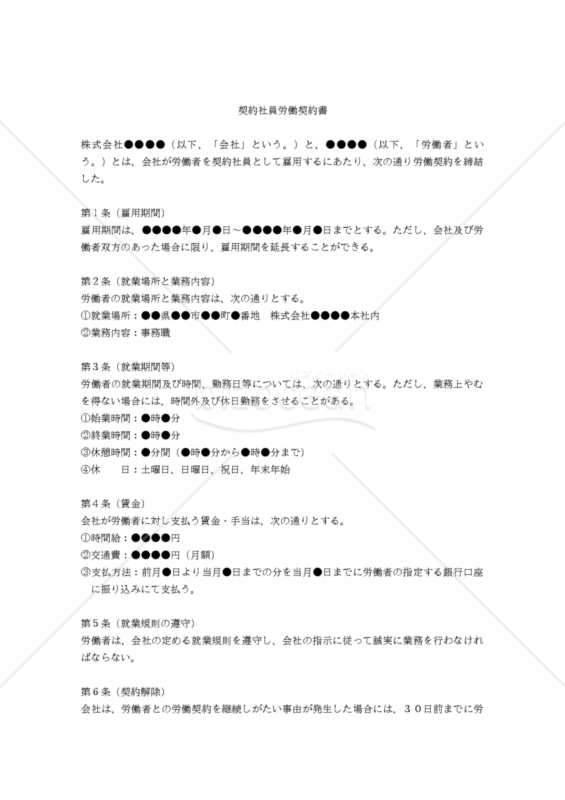 契約社員労働契約書

株式会社●●●●（以下、「会社」という。）と、●●●●（以下、「労働者」という。）とは、会社が労働者を契約社員として雇用するにあたり、次の通り労働契約を締結した。

第１条（雇用期間）
雇用期間は、●●●●年●月●日～●●●●年●月●日までとする。ただし、会社及び労働者双方のあった場合に限り、雇用期間を延長することができる。

第２条（就業場所と業務内容）
労働者の就業場所と業務内容は、次の通りとする。
①就業場所：●●県●●市●●町●番地　株式会社●●●●本社内
②業務内容：事務職

第３条（就業期間等）
労働者の就業期間及び時間、勤務日等については、次の通りとする。ただし、業務上やむを得ない場合には、時間外及び休日勤務をさせることがある。
①始業時間：●時●分
②終業時間：●時●分
③休憩時間：●分間（●時●分から●時●分まで）
④休　　日：土曜日、日曜日、祝日、年末年始

第４条（賃金）
会社が労働者に対し支払う賃金・手当は、次の通りとする。
①時間給：●●●●円
②交通費：●●●●円（月額）
③支払方法：前月●日より当月●日までの分を当月●日までに労働者の指定する銀行口座に振り込みにて支払う。

第５条（就業規則の遵守）
労働者は、会社の定める就業規則を遵守し、会社の指示に従って誠実に業務を行わなければならない。

第６条（契約解除）
会社は、労働者との労働契約を継続しがたい事由が発生した場合には、３０日前までに労